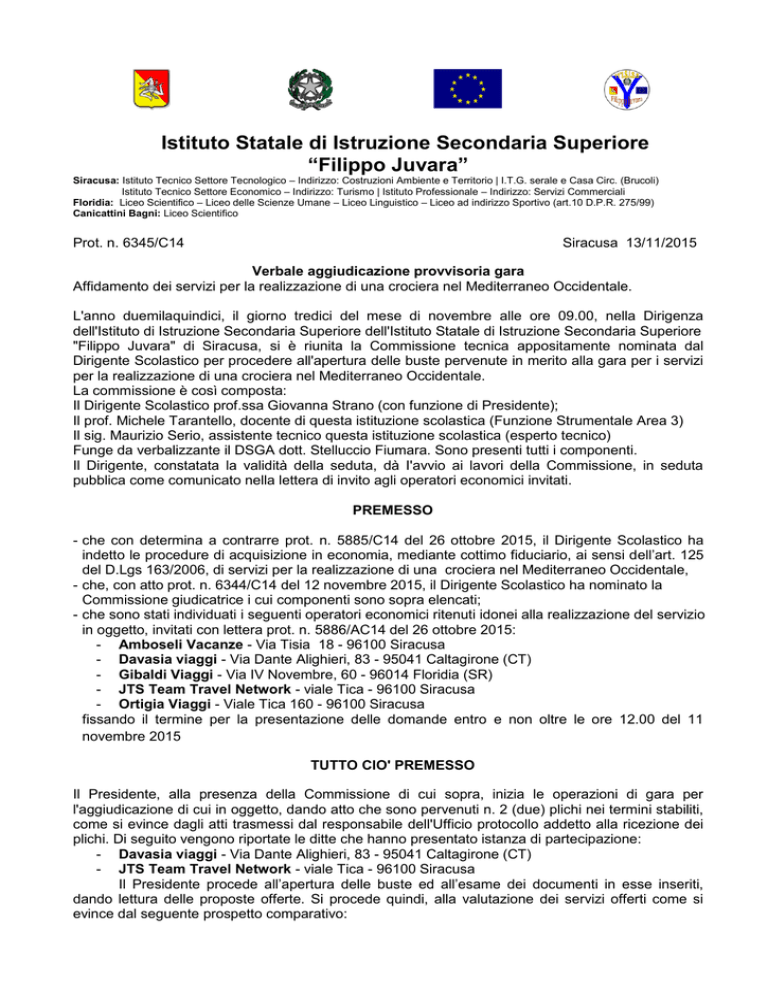 Istituto Statale di Istruzione Secondaria Superiore
“Filippo Juvara”

Siracusa: Istituto Tecnico Settore Tecnologico – Indirizzo: Costruzioni Ambiente e Territorio | I.T.G. serale e Casa Circ. (Brucoli)
Istituto Tecnico Settore Economico – Indirizzo: Turismo | Istituto Professionale – Indirizzo: Servizi Commerciali
Floridia: Liceo Scientifico – Liceo delle Scienze Umane – Liceo Linguistico – Liceo ad indirizzo Sportivo (art.10 D.P.R. 275/99)
Canicattini Bagni: Liceo Scientifico

Prot. n. 6345/C14

Siracusa 13/11/2015

Verbale aggiudicazione provvisoria gara
Affidamento dei servizi per la realizzazione di una crociera nel Mediterraneo Occidentale.

L'anno duemilaquindici, il giorno tredici del mese di novembre alle ore 09.00, nella Dirigenza dell'Istituto di Istruzione Secondaria Superiore dell'Istituto Statale di Istruzione Secondaria Superiore "Filippo Juvara" di Siracusa, si è riunita la Commissione tecnica appositamente nominata dal Dirigente Scolastico per procedere all'apertura delle buste pervenute in merito alla gara per i servizi per la realizzazione di una crociera nel Mediterraneo Occidentale.
La commissione è così composta:
Il Dirigente Scolastico prof.ssa Giovanna Strano (con funzione di Presidente);
Il prof. Michele Tarantello, docente di questa istituzione scolastica (Funzione Strumentale Area 3)
Il sig. Maurizio Serio, assistente tecnico questa istituzione scolastica (esperto tecnico)
Funge da verbalizzante il DSGA dott. Stelluccio Fiumara. Sono presenti tutti i componenti.
Il Dirigente, constatata la validità della seduta, dà l'avvio ai lavori della Commissione, in seduta pubblica come comunicato nella lettera di invito agli operatori economici invitati.

PREMESSO

- che con determina a contrarre prot. n. 5885/C14 del 26 ottobre 2015, il Dirigente Scolastico ha indetto le procedure di acquisizione in economia, mediante cottimo fiduciario, ai sensi dell’art. 125 del D.Lgs 163/2006, di servizi per la realizzazione di una crociera nel Mediterraneo Occidentale,
- che, con atto prot. n. 6344/C14 del 12 novembre 2015, il Dirigente Scolastico ha nominato la Commissione giudicatrice i cui componenti sono sopra elencati;
- che sono stati individuati i seguenti operatori economici ritenuti idonei alla realizzazione del servizio in oggetto, invitati con lettera prot. n. 5886/AC14 del 26 ottobre 2015:
- Amboseli Vacanze - Via Tisia 18 - 96100 Siracusa
- Davasia viaggi - Via Dante Alighieri, 83 - 95041 Caltagirone (CT)
- Gibaldi Viaggi - Via IV Novembre, 60 - 96014 Floridia (SR)
- JTS Team Travel Network - viale Tica - 96100 Siracusa
- Ortigia Viaggi - Viale Tica 160 - 96100 Siracusa
fissando il termine per la presentazione delle domande entro e non oltre le ore 12.00 del 11 novembre 2015

TUTTO CIO' PREMESSO

Il Presidente, alla presenza della Commissione di cui sopra, inizia le operazioni di gara per l'aggiudicazione di cui in oggetto, dando atto che sono pervenuti n. 2 (due) plichi nei termini stabiliti, come si evince dagli atti trasmessi dal responsabile dell'Ufficio protocollo addetto alla ricezione dei plichi. Di seguito vengono riportate le ditte che hanno presentato istanza di partecipazione:
- Davasia viaggi - Via Dante Alighieri, 83 - 95041 Caltagirone (CT)
- JTS Team Travel Network - viale Tica - 96100 Siracusa
Il Presidente procede all’apertura delle buste ed all’esame dei documenti in esse inseriti, dando lettura delle proposte offerte. Si procede quindi, alla valutazione dei servizi offerti come si evince dal seguente prospetto comparativo: